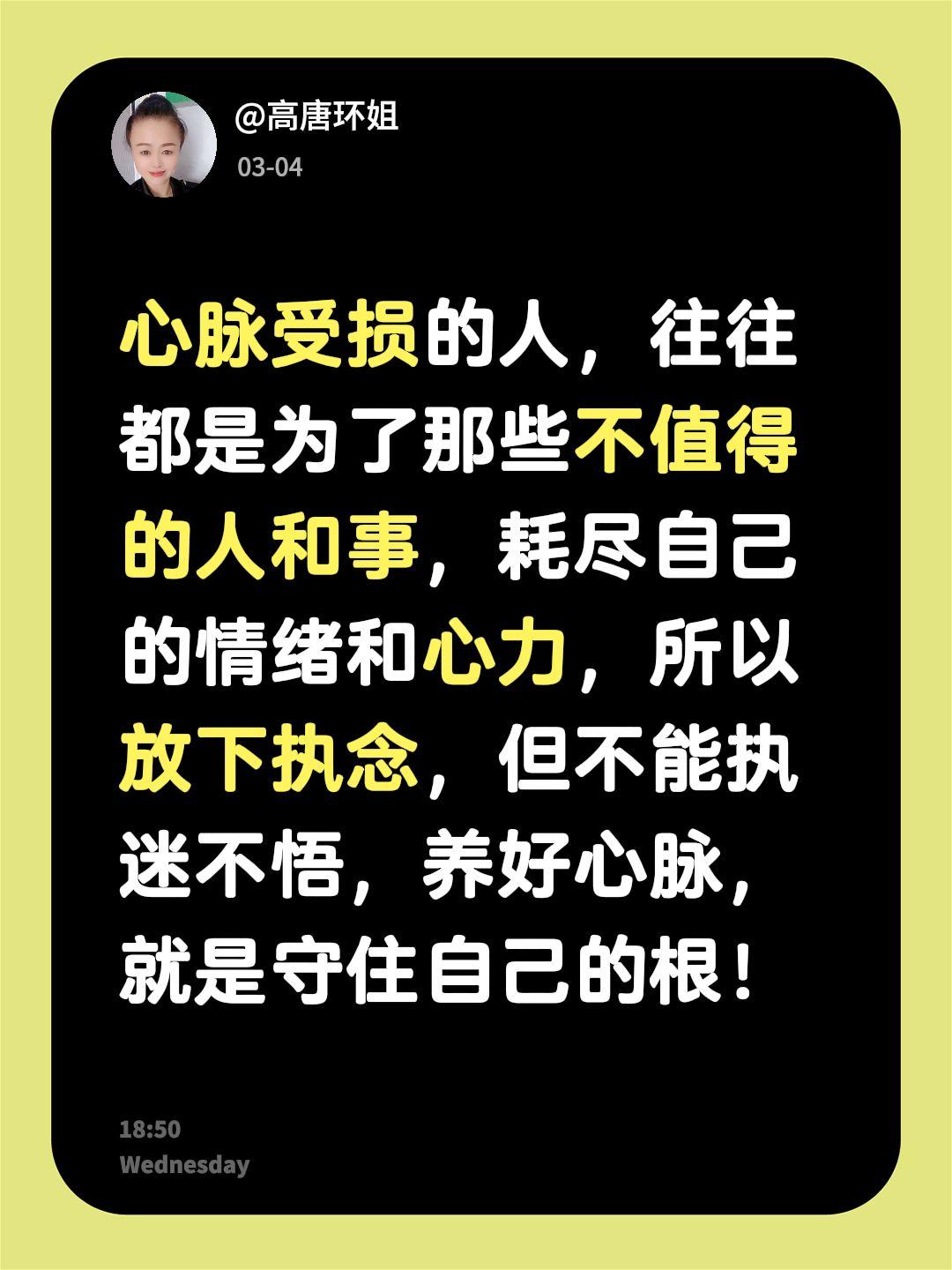 @高唐环姐
03-04

心脉受损的人，往往都是为了那些不值得的人和事，耗尽自己的情绪和心力，所以放下执念，但不能执迷不悟，养好心脉，就是守住自己的根！

18:50
Wednesday